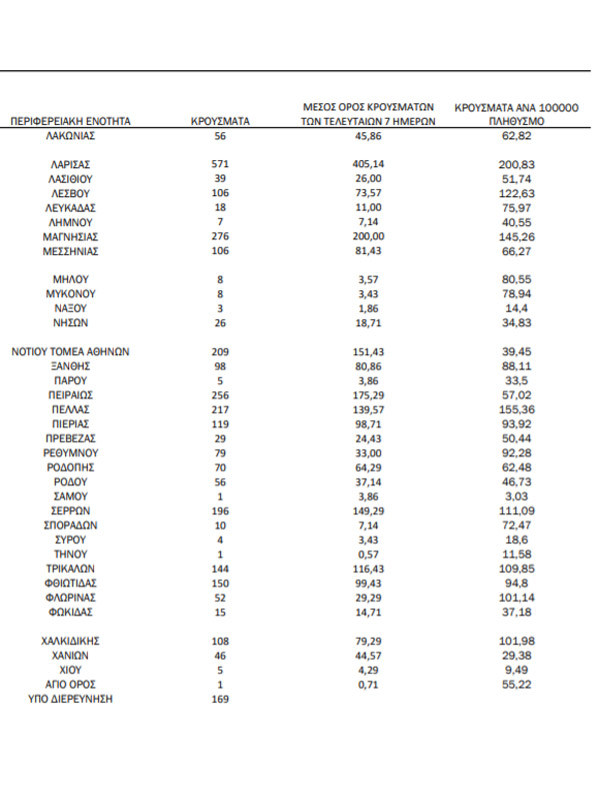 | ΠΕΡΙΦΕΡΕΙΑΚΗ ΕΝΟΤΗΤΑ | ΚΡΟΥΣΜΑΤΑ | ΜΕΣΟΣ ΟΡΟΣ ΚΡΟΥΣΜΑΤΩΝ ΤΩΝ ΤΕΛΕΥΤΑΙΩΝ 7 ΗΜΕΡΩΝ | ΚΡΟΥΣΜΑΤΑ ΑΝΑ 100000 ΠΛΗΘΥΣΜΟ |
|---|---|---|---|
| ΛΑΚΩΝΙΑΣ | 56 | 45,86 | 62,82 |
| ΛΑΡΙΣΑΣ | 571 | 405,14 | 200,83 |
| ΛΑΣΙΘΙΟΥ | 39 | 26,00 | 51,74 |
| ΛΕΣΒΟΥ | 106 | 73,57 | 122,63 |
| ΛΕΥΚΑΔΑΣ | 18 | 11,00 | 75,97 |
| ΛΗΜΝΟΥ | 7 | 7,14 | 40,55 |
| ΜΑΓΝΗΣΙΑΣ | 276 | 200,00 | 145,26 |
| ΜΕΣΣΗΝΙΑΣ | 106 | 81,43 | 66,27 |
| ΜΗΛΟΥ | 8 | 3,57 | 80,55 |
| ΜΥΚΟΝΟΥ | 8 | 3,43 | 78,94 |
| ΝΑΞΟΥ | 3 | 1,86 | 14,4 |
| ΝΗΣΩΝ | 26 | 18,71 | 34,83 |
| ΝΟΤΙΟΥ ΤΟΜΕΑ ΑΘΗΝΩΝ | 209 | 151,43 | 39,45 |
| ΞΑΝΘΗΣ | 98 | 80,86 | 88,11 |
| ΠΑΡΟΥ | 5 | 3,86 | 33,5 |
| ΠΕΙΡΑΙΩΣ | 256 | 175,29 | 57,02 |
| ΠΕΛΛΑΣ | 217 | 139,57 | 155,36 |
| ΠΙΕΡΙΑΣ | 119 | 98,71 | 93,92 |
| ΠΡΕΒΕΖΑΣ | 29 | 24,43 | 50,44 |
| ΡΕΘΥΜΝΟΥ | 79 | 33,00 | 92,28 |
| ΡΟΔΟΠΗΣ | 70 | 64,29 | 62,48 |
| ΡΟΔΟΥ | 56 | 37,14 | 46,73 |
| ΣΑΜΟΥ | 1 | 3,86 | 3,03 |
| ΣΕΡΡΩΝ | 196 | 149,29 | 111,09 |
| ΣΠΟΡΑΔΩΝ | 10 | 7,14 | 72,47 |
| ΣΥΡΟΥ | 4 | 3,43 | 18,6 |
| ΤΗΝΟΥ | 1 | 0,57 | 11,58 |
| ΤΡΙΚΑΛΩΝ | 144 | 116,43 | 109,85 |
| ΦΘΙΩΤΙΔΑΣ | 150 | 99,43 | 94,8 |
| ΦΛΩΡΙΝΑΣ | 52 | 29,29 | 101,14 |
| ΦΩΚΙΔΑΣ | 15 | 14,71 | 37,18 |
| ΧΑΛΚΙΔΙΚΗΣ | 108 | 79,29 | 101,98 |
| ΧΑΝΙΩΝ | 46 | 44,57 | 29,38 |
| ΧΙΟΥ | 5 | 4,29 | 9,49 |
| ΑΓΙΟ ΟΡΟΣ | 1 | 0,71 | 55,22 |
| ΥΠΟ ΔΙΕΡΕΥΝΗΣΗ | 169 | | |